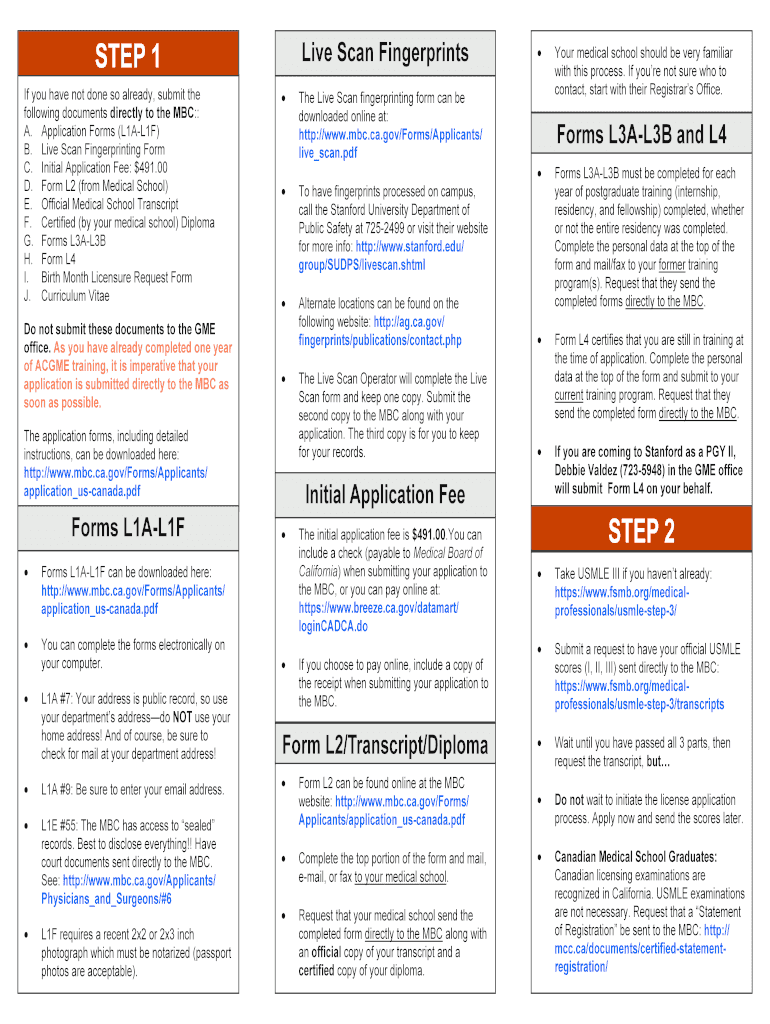 STEP 1

If you have not done so already, submit the following documents directly to the MBC::
A. Application Forms (L1A-L1F)
B. Live Scan Fingerprinting Form
C. Initial Application Fee: $491.00
D. Form L2 (from Medical School)
E. Official Medical School Transcript
F. Certified (by your medical school) Diploma
G. Forms L3A-L3B
H. Form L4
I. Birth Month Licensure Request Form
J. Curriculum Vitae

Do not submit these documents to the GME office. As you have already completed one year of ACGME training, it is imperative that your application is submitted directly to the MBC as soon as possible.

The application forms, including detailed instructions, can be downloaded here: http://www.mbc.ca.gov/Forms/Applicants/application_us-canada.pdf

Forms L1A-L1F

• Forms L1A-L1F can be downloaded here: http://www.mbc.ca.gov/Forms/Applicants/application_us-canada.pdf

• You can complete the forms electronically on your computer.

• L1A #7: Your address is public record, so use your department's address—do NOT use your home address! And of course, be sure to check for mail at your department address!

• L1A #9: Be sure to enter your email address.

• L1E #55: The MBC has access to "sealed" records. Best to disclose everything!! Have court documents sent directly to the MBC. See: http://www.mbc.ca.gov/Applicants/Physicians_and_Surgeons/#6

• L1F requires a recent 2x2 or 2x3 inch photograph which must be notarized (passport photos are acceptable).

Live Scan Fingerprints

• The Live Scan fingerprinting form can be downloaded online at: http://www.mbc.ca.gov/Forms/Applicants/live_scan.pdf

• To have fingerprints processed on campus, call the Stanford University Department of Public Safety at 725-2499 or visit their website for more info: http://www.stanford.edu/group/SUDPS/livescan.shtml

• Alternate locations can be found on the following website: http://ag.ca.gov/fingerprints/publications/contact.php

• The Live Scan Operator will complete the Live Scan form and keep one copy. Submit the second copy to the MBC along with your application. The third copy is for you to keep for your records.

Initial Application Fee

• The initial application fee is $491.00.You can include a check (payable to Medical Board of California) when submitting your application to the MBC, or you can pay online at: https://www.breeze.ca.gov/datamart/loginCADCA.do

• If you choose to pay online, include a copy of the receipt when submitting your application to the MBC.

Form L2/Transcript/Diploma

• Form L2 can be found online at the MBC website: http://www.mbc.ca.gov/Forms/Applicants/application_us-canada.pdf

• Complete the top portion of the form and mail, e-mail, or fax to your medical school.

• Request that your medical school send the completed form directly to the MBC along with an official copy of your transcript and a certified copy of your diploma.

• Your medical school should be very familiar with this process. If you're not sure who to contact, start with their Registrar's Office.

Forms L3A-L3B and L4

• Forms L3A-L3B must be completed for each year of postgraduate training (internship, residency, and fellowship) completed, whether or not the entire residency was completed. Complete the personal data at the top of the form and mail/fax to your former training program(s). Request that they send the completed forms directly to the MBC.

• Form L4 certifies that you are still in training at the time of application. Complete the personal data at the top of the form and submit to your current training program. Request that they send the completed form directly to the MBC.

• If you are coming to Stanford as a PGY II, Debbie Valdez (723-5948) in the GME office will submit Form L4 on your behalf.

STEP 2

• Take USMLE III if you haven't already: https://www.fsmb.org/medical-professionals/usmle-step-3/

• Submit a request to have your official USMLE scores (I, II, III) sent directly to the MBC: https://www.fsmb.org/medical-professionals/usmle-step-3/transcripts

• Wait until you have passed all 3 parts, then request the transcript, but...

• Do not wait to initiate the license application process. Apply now and send the scores later.

• Canadian Medical School Graduates: Canadian licensing examinations are recognized in California. USMLE examinations are not necessary. Request that a "Statement of Registration" be sent to the MBC: http://mcc.ca/documents/certified-statement-registration/